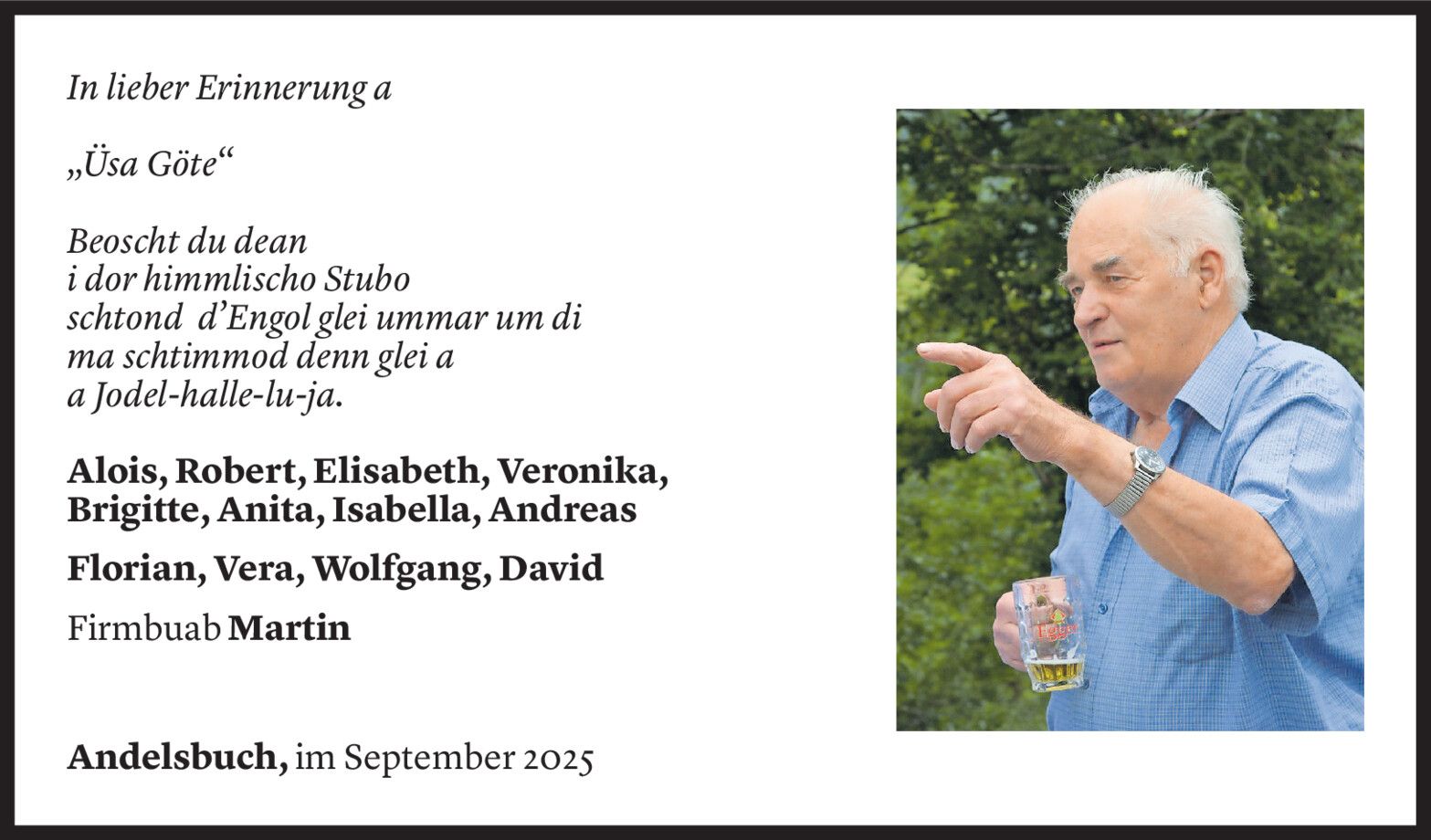 In lieber Erinnerung a

„Üsa Göte“

Beoscht du dean
i dor himmlischo Stubo
schtond d'Engol glei ummar um di
ma schtimmod denn glei a
a Jodel-halle-lu-ja.

Alois, Robert, Elisabeth, Veronika,
Brigitte, Anita, Isabella, Andreas

Florian, Vera, Wolfgang, David

Firmbuab Martin

Andelsbuch, im September 2025